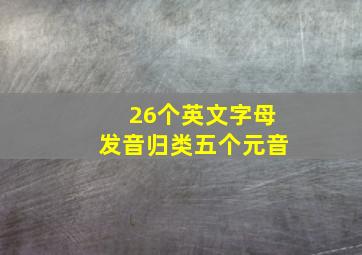 26个英文字母
发音归类五个元音